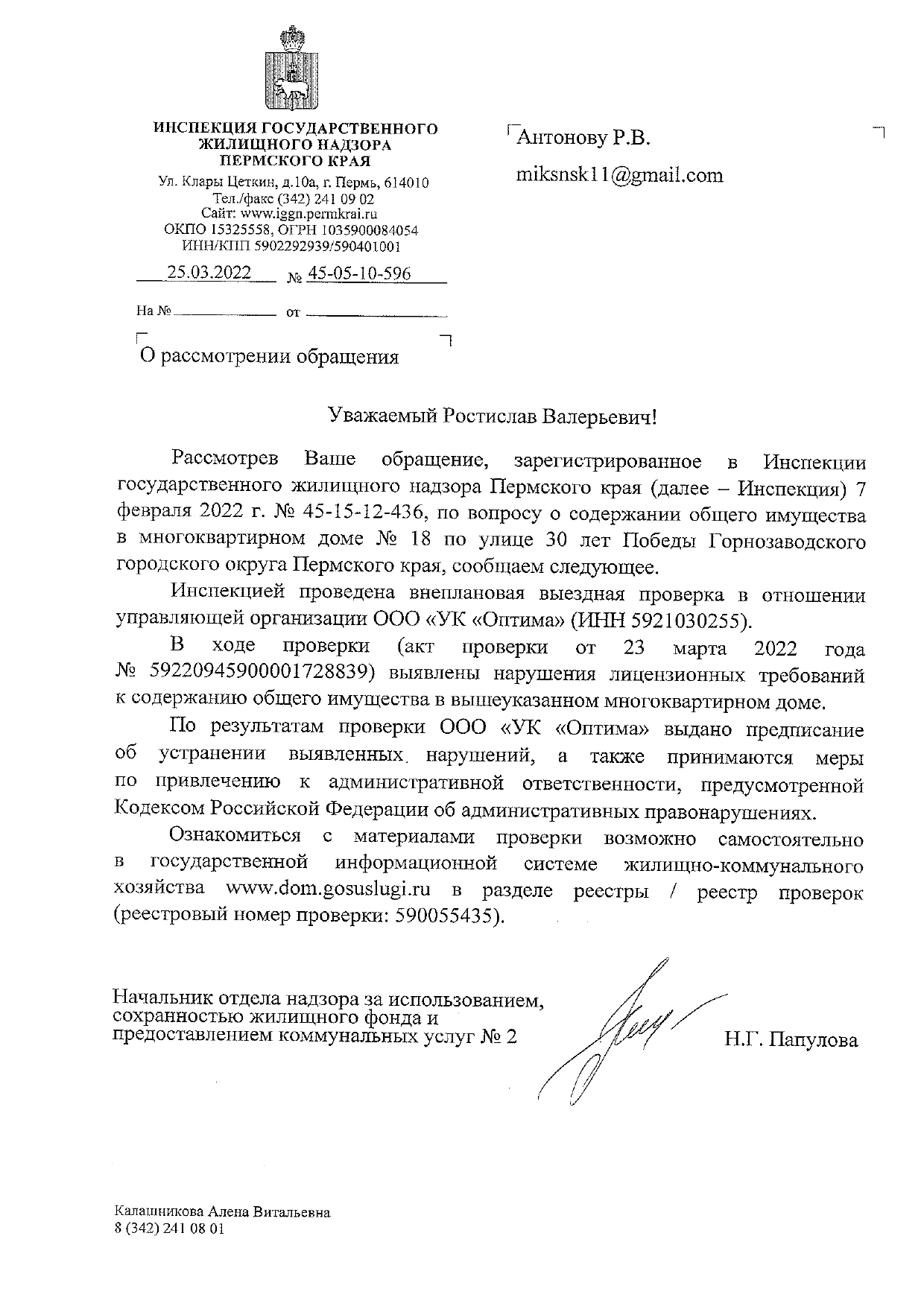 ИНСПЕКЦИЯ ГОСУДАРСТВЕННОГО ЖИЛИЩНОГО НАДЗОРА ПЕРМСКОГО КРАЯ

Ул. Клары Цеткин, д.10а, г. Пермь, 614010
Тел./факс (342) 241 09 02
Сайт: www.iggn.permkrai.ru
ОКПО 15325558, ОГРН 1035900084054
ИНН/КПП 5902292939/590401001

25.03.2022 № 45-05-10-596

На № от

О рассмотрении обращения

Антонову Р.В.

miksnsk11@gmail.com

Уважаемый Ростислав Валерьевич!

Рассмотрев Ваше обращение, зарегистрированное в Инспекции государственного жилищного надзора Пермского края (далее – Инспекция) 7 февраля 2022 г. № 45-15-12-436, по вопросу о содержании общего имущества в многоквартирном доме № 18 по улице 30 лет Победы Горнозаводского городского округа Пермского края, сообщаем следующее.

Инспекцией проведена внеплановая выездная проверка в отношении управляющей организации ООО «УК «Оптима» (ИНН 5921030255).

В ходе проверки (акт проверки от 23 марта 2022 года № 59220945900001728839) выявлены нарушения лицензионных требований к содержанию общего имущества в вышеуказанном многоквартирном доме.

По результатам проверки ООО «УК «Оптима» выдано предписание об устранении выявленных нарушений, а также принимаются меры по привлечению к административной ответственности, предусмотренной Кодексом Российской Федерации об административных правонарушениях.

Ознакомиться с материалами проверки возможно самостоятельно в государственной информационной системе жилищно-коммунального хозяйства www.dom.gosuslugi.ru в разделе реестры / реестр проверок (реестровый номер проверки: 590055435).

Начальник отдела надзора за использованием, сохранностью жилищного фонда и предоставлением коммунальных услуг № 2

Н.Г. Папулова

Калашникова Алена Витальевна
8 (342) 241 08 01